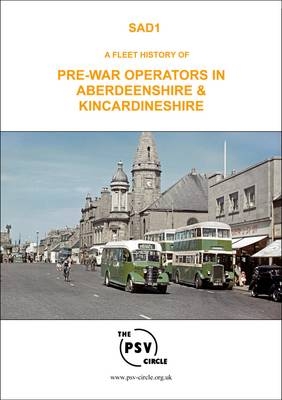 SAD1

A FLEET HISTORY OF

PRE-WAR OPERATORS IN ABERDEENSHIRE & KINCARDINESHIRE

THE PSV CIRCLE

www.psv-circle.org.uk